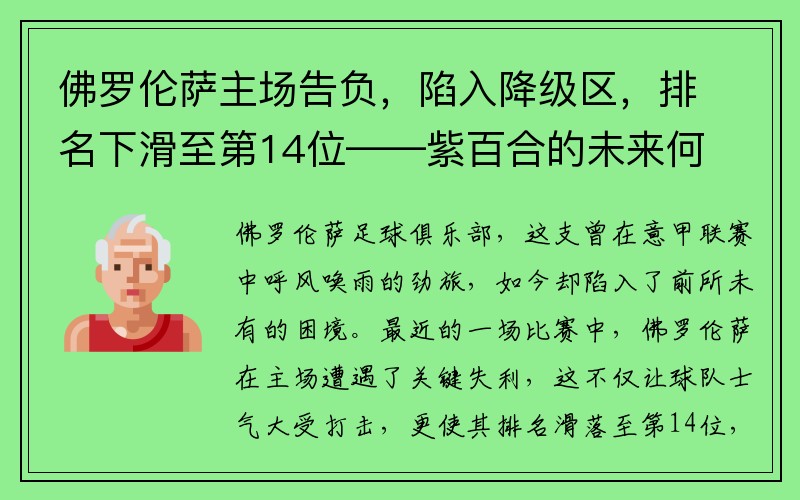 佛罗伦萨主场告负，陷入降级区，排名下滑至第14位——紫百合的未来何

佛罗伦萨足球俱乐部，这支曾在意甲联赛中呼风唤雨的劲旅，如今却陷入了前所未有的困境。最近的一场比赛中，佛罗伦萨在主场遭遇了关键失利，这不仅让球队士气大受打击，更使其排名滑落至第14位，